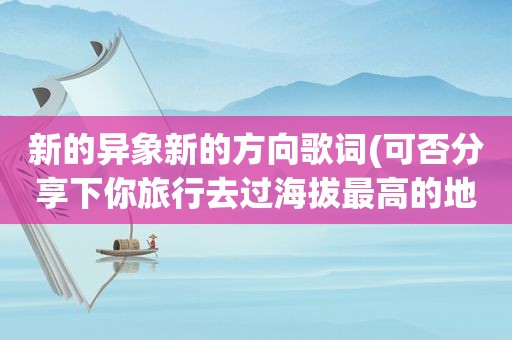 新的异象新的方向歌词(可否分享下你旅行去过海拔最高的地